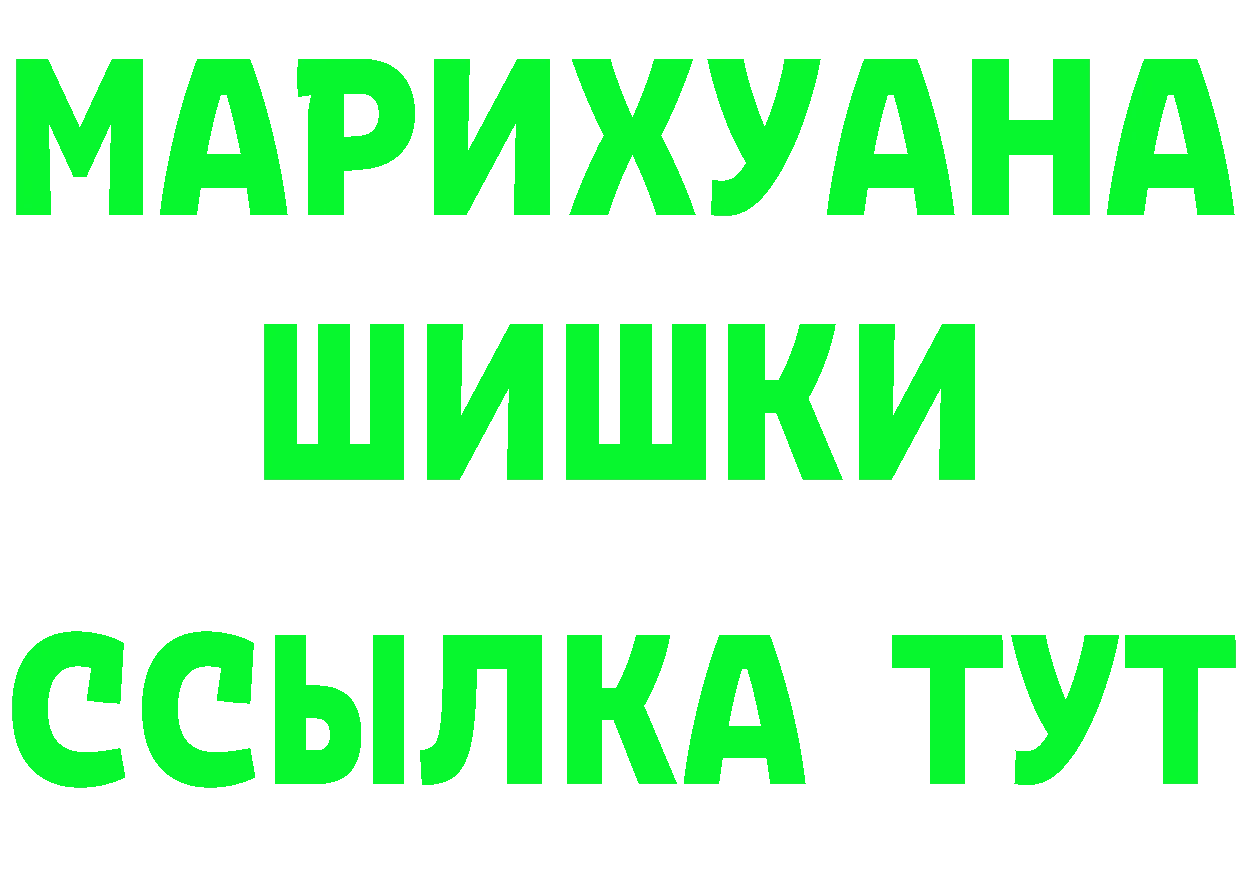 МАРИХУАНА
ШИШКИ
ССЫЛКА ТУТ